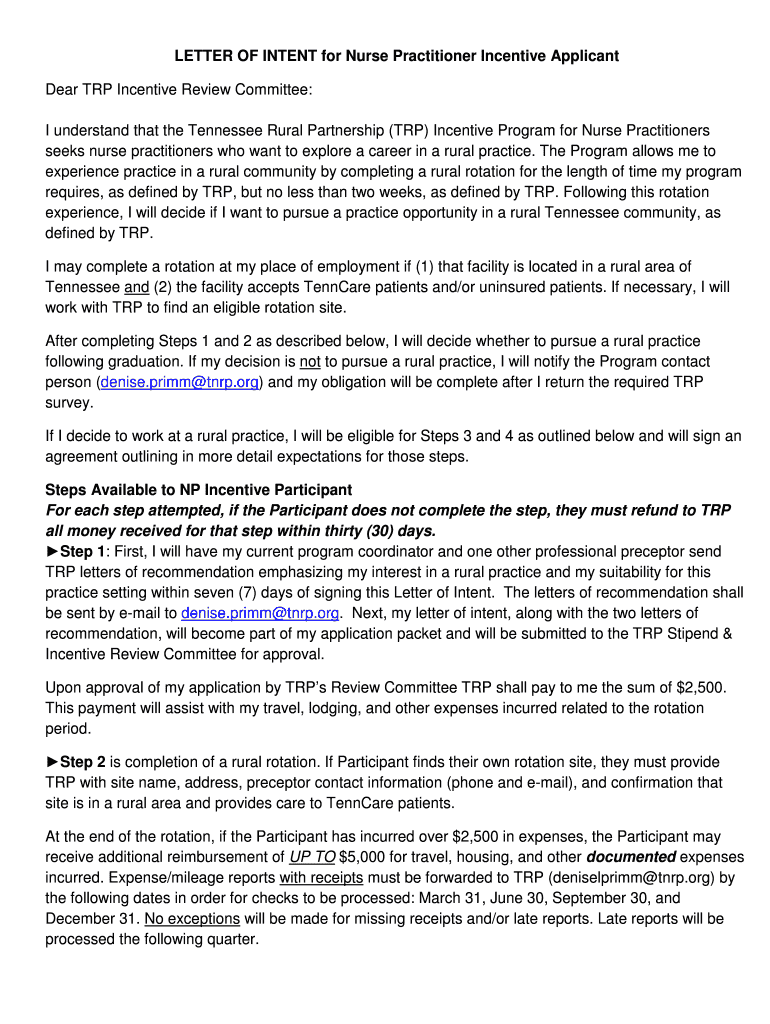 LETTER OF INTENT for Nurse Practitioner Incentive Applicant

Dear TRP Incentive Review Committee:

I understand that the Tennessee Rural Partnership (TRP) Incentive Program for Nurse Practitioners seeks nurse practitioners who want to explore a career in a rural practice. The Program allows me to experience practice in a rural community by completing a rural rotation for the length of time my program requires, as defined by TRP, but no less than two weeks, as defined by TRP. Following this rotation experience, I will decide if I want to pursue a practice opportunity in a rural Tennessee community, as defined by TRP.

I may complete a rotation at my place of employment if (1) that facility is located in a rural area of Tennessee and (2) the facility accepts TennCare patients and/or uninsured patients. If necessary, I will work with TRP to find an eligible rotation site.

After completing Steps 1 and 2 as described below, I will decide whether to pursue a rural practice following graduation. If my decision is not to pursue a rural practice, I will notify the Program contact person (denise.primm@tnrp.org) and my obligation will be complete after I return the required TRP survey.

If I decide to work at a rural practice, I will be eligible for Steps 3 and 4 as outlined below and will sign an agreement outlining in more detail expectations for those steps.

Steps Available to NP Incentive Participant
For each step attempted, if the Participant does not complete the step, they must refund to TRP all money received for that step within thirty (30) days.
►Step 1: First, I will have my current program coordinator and one other professional preceptor send TRP letters of recommendation emphasizing my interest in a rural practice and my suitability for this practice setting within seven (7) days of signing this Letter of Intent. The letters of recommendation shall be sent by e-mail to denise.primm@tnrp.org. Next, my letter of intent, along with the two letters of recommendation, will become part of my application packet and will be submitted to the TRP Stipend & Incentive Review Committee for approval.

Upon approval of my application by TRP's Review Committee TRP shall pay to me the sum of $2,500. This payment will assist with my travel, lodging, and other expenses incurred related to the rotation period.

►Step 2 is completion of a rural rotation. If Participant finds their own rotation site, they must provide TRP with site name, address, preceptor contact information (phone and e-mail), and confirmation that site is in a rural area and provides care to TennCare patients.

At the end of the rotation, if the Participant has incurred over $2,500 in expenses, the Participant may receive additional reimbursement of UP TO $5,000 for travel, housing, and other documented expenses incurred. Expense/mileage reports with receipts must be forwarded to TRP (deniselprimm@tnrp.org) by the following dates in order for checks to be processed: March 31, June 30, September 30, and December 31. No exceptions will be made for missing receipts and/or late reports. Late reports will be processed the following quarter.